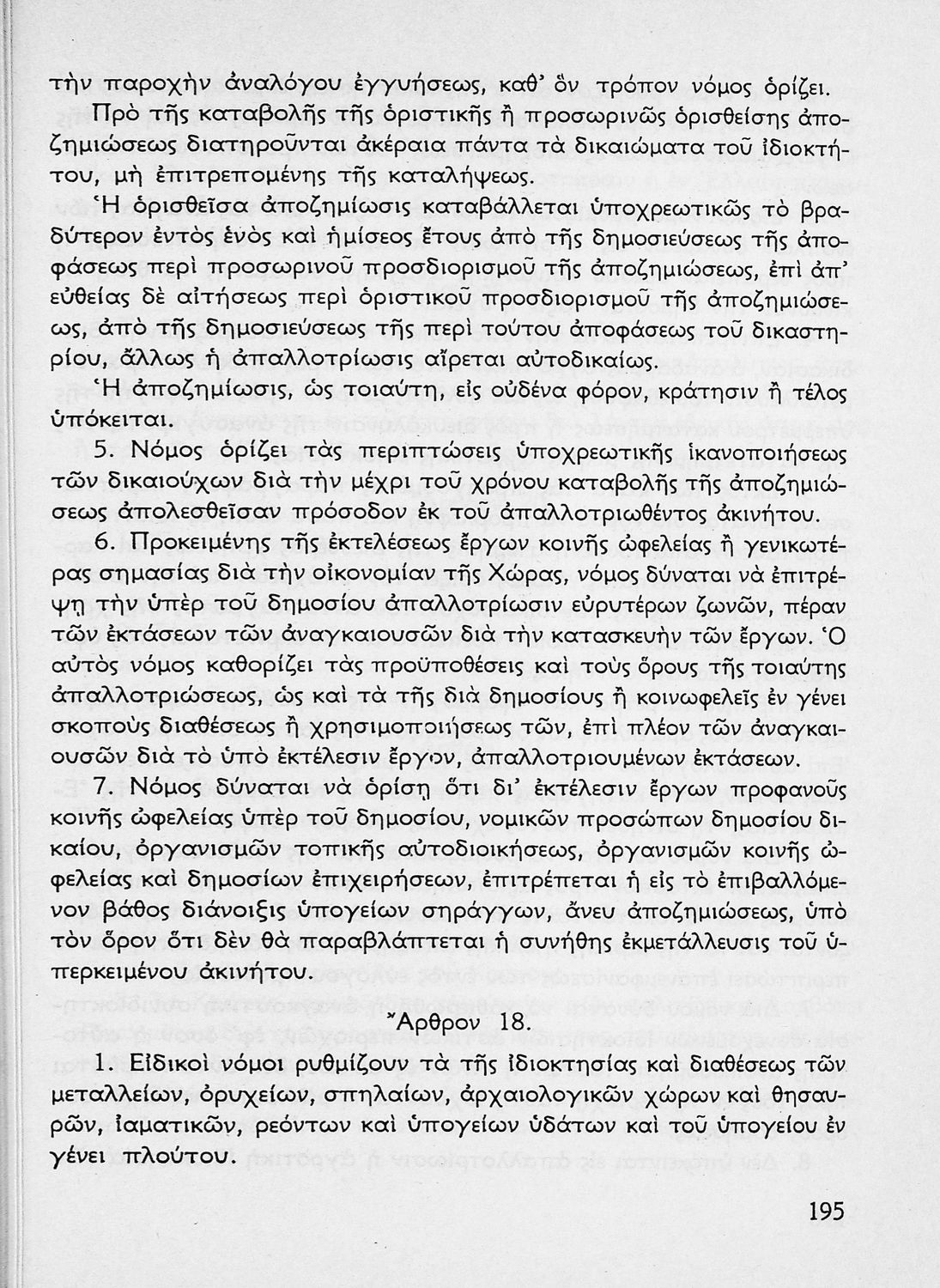 τὴν παροχὴν ἀναλόγου ἐγγυήσεως, καθ' ὃν τρόπον νόμος ὁρίζει.

Πρὸ τῆς καταβολῆς τῆς ὁριστικῆς ἢ προσωρινῶς ὁρισθείσης ἀποζημιώσεως διατηροῦνται ἀκέραια πάντα τὰ δικαιώματα τοῦ ἰδιοκτήτου, μὴ ἐπιτρεπομένης τῆς καταλήψεως.

Ἡ ὁρισθεῖσα ἀποζημίωσις καταβάλλεται ὑποχρεωτικῶς τὸ βραδύτερον ἐντὸς ἑνὸς καὶ ἡμίσεος ἔτους ἀπὸ τῆς δημοσιεύσεως τῆς ἀποφάσεως περὶ προσωρινοῦ προσδιορισμοῦ τῆς ἀποζημιώσεως, ἐπὶ ἀπ' εὐθείας δὲ αἰτήσεως περὶ ὁριστικοῦ προσδιορισμοῦ τῆς ἀποζημιώσεως, ἀπὸ τῆς δημοσιεύσεως τῆς περὶ τούτου ἀποφάσεως τοῦ δικαστηρίου, ἄλλως ἡ ἀπαλλοτρίωσις αἴρεται αὐτοδικαίως.

Ἡ ἀποζημίωσις, ὡς τοιαύτη, εἰς οὐδένα φόρον, κράτησιν ἢ τέλος ὑπόκειται.

5. Νόμος ὁρίζει τὰς περιπτώσεις ὑποχρεωτικῆς ἱκανοποιήσεως τῶν δικαιούχων διὰ τὴν μέχρι τοῦ χρόνου καταβολῆς τῆς ἀποζημιώσεως ἀπολεσθεῖσαν πρόσοδον ἐκ τοῦ ἀπαλλοτριωθέντος ἀκινήτου.

6. Προκειμένης τῆς ἐκτελέσεως ἔργων κοινῆς ὠφελείας ἢ γενικωτέρας σημασίας διὰ τὴν οἰκονομίαν τῆς Χώρας, νόμος δύναται νὰ ἐπιτρέψῃ τὴν ὑπὲρ τοῦ δημοσίου ἀπαλλοτρίωσιν εὐρυτέρων ζωνῶν, πέραν τῶν ἐκτάσεων τῶν ἀναγκαιουσῶν διὰ τὴν κατασκευὴν τῶν ἔργων. Ὁ αὐτὸς νόμος καθορίζει τὰς προϋποθέσεις καὶ τοὺς ὅρους τῆς τοιαύτης ἀπαλλοτριώσεως, ὡς καὶ τὰ τῆς διὰ δημοσίους ἢ κοινωφελεῖς ἐν γένει σκοποὺς διαθέσεως ἢ χρησιμοποιήσεως τῶν, ἐπὶ πλέον τῶν ἀναγκαιουσῶν διὰ τὸ ὑπὸ ἐκτέλεσιν ἔργον, ἀπαλλοτριουμένων ἐκτάσεων.

7. Νόμος δύναται νὰ ὁρίσῃ ὅτι δι' ἐκτέλεσιν ἔργων προφανοῦς κοινῆς ὠφελείας ὑπὲρ τοῦ δημοσίου, νομικῶν προσώπων δημοσίου δικαίου, ὀργανισμῶν τοπικῆς αὐτοδιοικήσεως, ὀργανισμῶν κοινῆς ὠφελείας καὶ δημοσίων ἐπιχειρήσεων, ἐπιτρέπεται ἡ εἰς τὸ ἐπιβαλλόμενον βάθος διάνοιξις ὑπογείων σηράγγων, ἄνευ ἀποζημιώσεως, ὑπὸ τὸν ὅρον ὅτι δὲν θὰ παραβλάπτεται ἡ συνήθης ἐκμετάλλευσις τοῦ ὑπερκειμένου ἀκινήτου.

Ἄρθρον 18.

1. Εἰδικοὶ νόμοι ρυθμίζουν τὰ τῆς ἰδιοκτησίας καὶ διαθέσεως τῶν μεταλλείων, ὀρυχείων, σπηλαίων, ἀρχαιολογικῶν χώρων καὶ θησαυρῶν, ἰαματικῶν, ρεόντων καὶ ὑπογείων ὑδάτων καὶ τοῦ ὑπογείου ἐν γένει πλούτου.

195